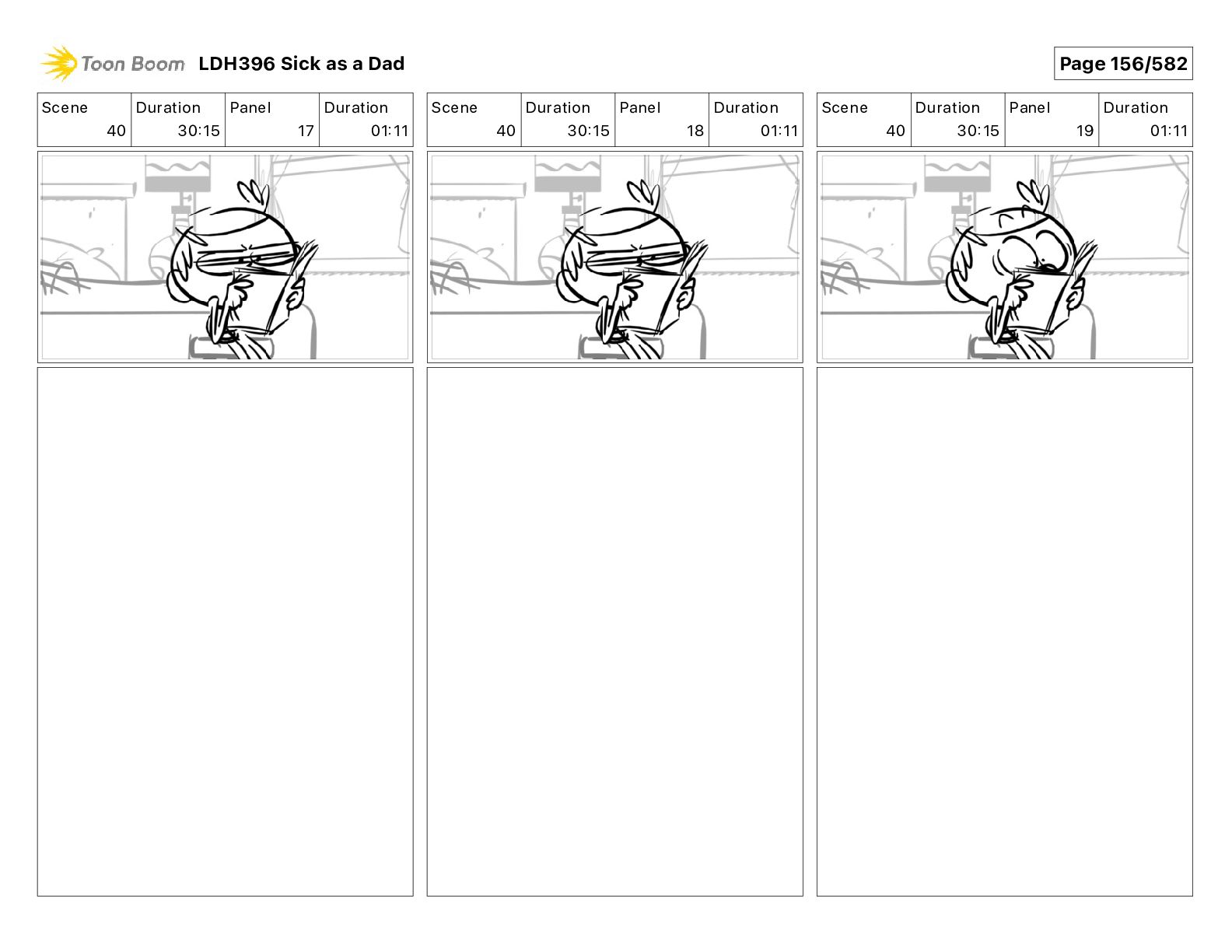 Toon Boom LDH396 Sick as a Dad

Page 156/582

| Scene | Duration | Panel | Duration |
|---|---|---|---|
| 40 | 30:15 | 17 | 01:11 |

| Scene | Duration | Panel | Duration |
|---|---|---|---|
| 40 | 30:15 | 18 | 01:11 |

| Scene | Duration | Panel | Duration |
|---|---|---|---|
| 40 | 30:15 | 19 | 01:11 |